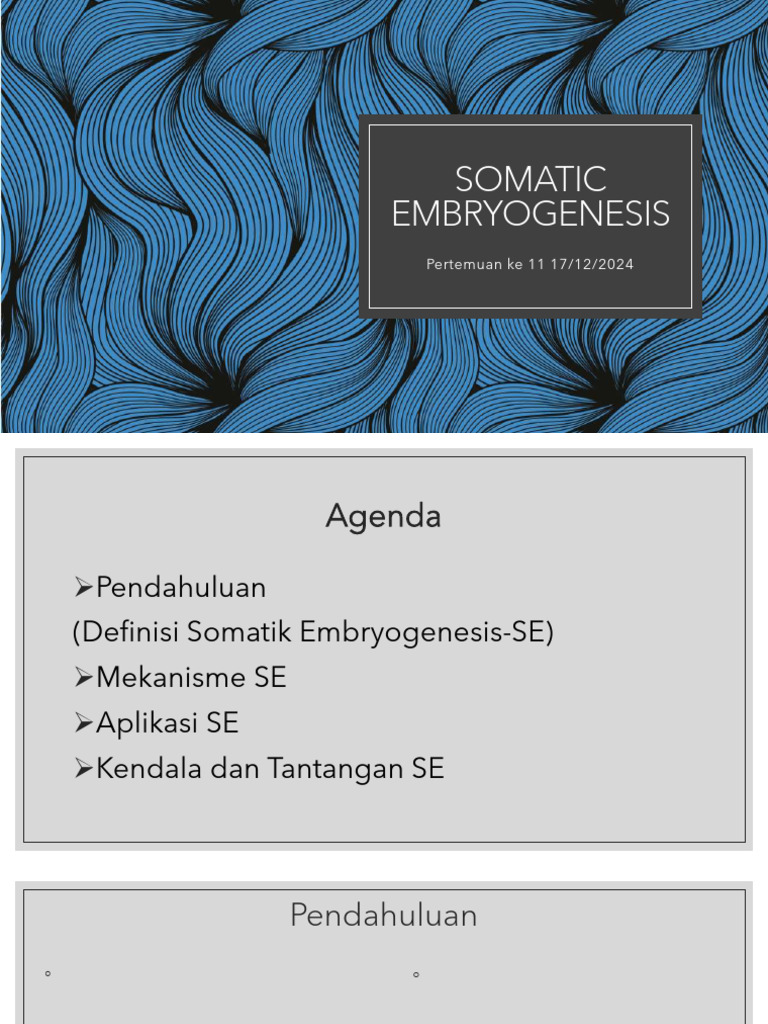 SOMATIC EMBRYOGENESIS

Pertemuan ke 11 17/12/2024

Agenda

➢Pendahuluan
(Definisi Somatik Embryogenesis-SE)
➢Mekanisme SE
➢Aplikasi SE
➢Kendala dan Tantangan SE

Pendahuluan

◦

◦